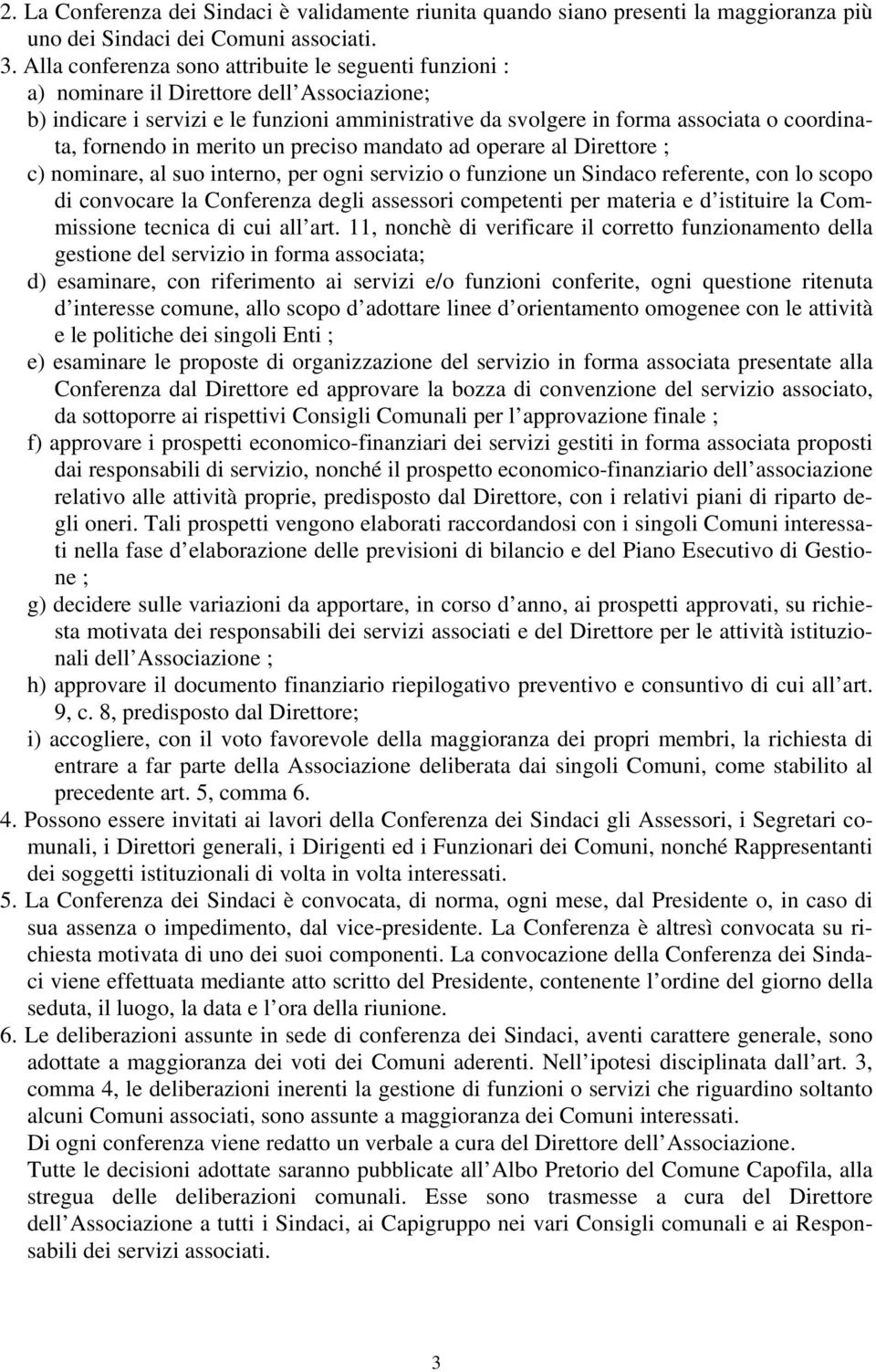 2. La Conferenza dei Sindaci è validamente riunita quando siano presenti la maggioranza più uno dei Sindaci dei Comuni associati.

3. Alla conferenza sono attribuite le seguenti funzioni :

a) nominare il Direttore dell Associazione;

b) indicare i servizi e le funzioni amministrative da svolgere in forma associata o coordinata, fornendo in merito un preciso mandato ad operare al Direttore ;

c) nominare, al suo interno, per ogni servizio o funzione un Sindaco referente, con lo scopo di convocare la Conferenza degli assessori competenti per materia e d istituire la Commissione tecnica di cui all art. 11, nonchè di verificare il corretto funzionamento della gestione del servizio in forma associata;

d) esaminare, con riferimento ai servizi e/o funzioni conferite, ogni questione ritenuta d interesse comune, allo scopo d adottare linee d orientamento omogenee con le attività e le politiche dei singoli Enti ;

e) esaminare le proposte di organizzazione del servizio in forma associata presentate alla Conferenza dal Direttore ed approvare la bozza di convenzione del servizio associato, da sottoporre ai rispettivi Consigli Comunali per l approvazione finale ;

f) approvare i prospetti economico-finanziari dei servizi gestiti in forma associata proposti dai responsabili di servizio, nonché il prospetto economico-finanziario dell associazione relativo alle attività proprie, predisposto dal Direttore, con i relativi piani di riparto degli oneri. Tali prospetti vengono elaborati raccordandosi con i singoli Comuni interessati nella fase d elaborazione delle previsioni di bilancio e del Piano Esecutivo di Gestione ;

g) decidere sulle variazioni da apportare, in corso d anno, ai prospetti approvati, su richiesta motivata dei responsabili dei servizi associati e del Direttore per le attività istituzionali dell Associazione ;

h) approvare il documento finanziario riepilogativo preventivo e consuntivo di cui all art. 9, c. 8, predisposto dal Direttore;

i) accogliere, con il voto favorevole della maggioranza dei propri membri, la richiesta di entrare a far parte della Associazione deliberata dai singoli Comuni, come stabilito al precedente art. 5, comma 6.

4. Possono essere invitati ai lavori della Conferenza dei Sindaci gli Assessori, i Segretari comunali, i Direttori generali, i Dirigenti ed i Funzionari dei Comuni, nonché Rappresentanti dei soggetti istituzionali di volta in volta interessati.

5. La Conferenza dei Sindaci è convocata, di norma, ogni mese, dal Presidente o, in caso di sua assenza o impedimento, dal vice-presidente. La Conferenza è altresì convocata su richiesta motivata di uno dei suoi componenti. La convocazione della Conferenza dei Sindaci viene effettuata mediante atto scritto del Presidente, contenente l ordine del giorno della seduta, il luogo, la data e l ora della riunione.

6. Le deliberazioni assunte in sede di conferenza dei Sindaci, aventi carattere generale, sono adottate a maggioranza dei voti dei Comuni aderenti. Nell ipotesi disciplinata dall art. 3, comma 4, le deliberazioni inerenti la gestione di funzioni o servizi che riguardino soltanto alcuni Comuni associati, sono assunte a maggioranza dei Comuni interessati.
Di ogni conferenza viene redatto un verbale a cura del Direttore dell Associazione.
Tutte le decisioni adottate saranno pubblicate all Albo Pretorio del Comune Capofila, alla stregua delle deliberazioni comunali. Esse sono trasmesse a cura del Direttore dell Associazione a tutti i Sindaci, ai Capigruppo nei vari Consigli comunali e ai Responsabili dei servizi associati.

3